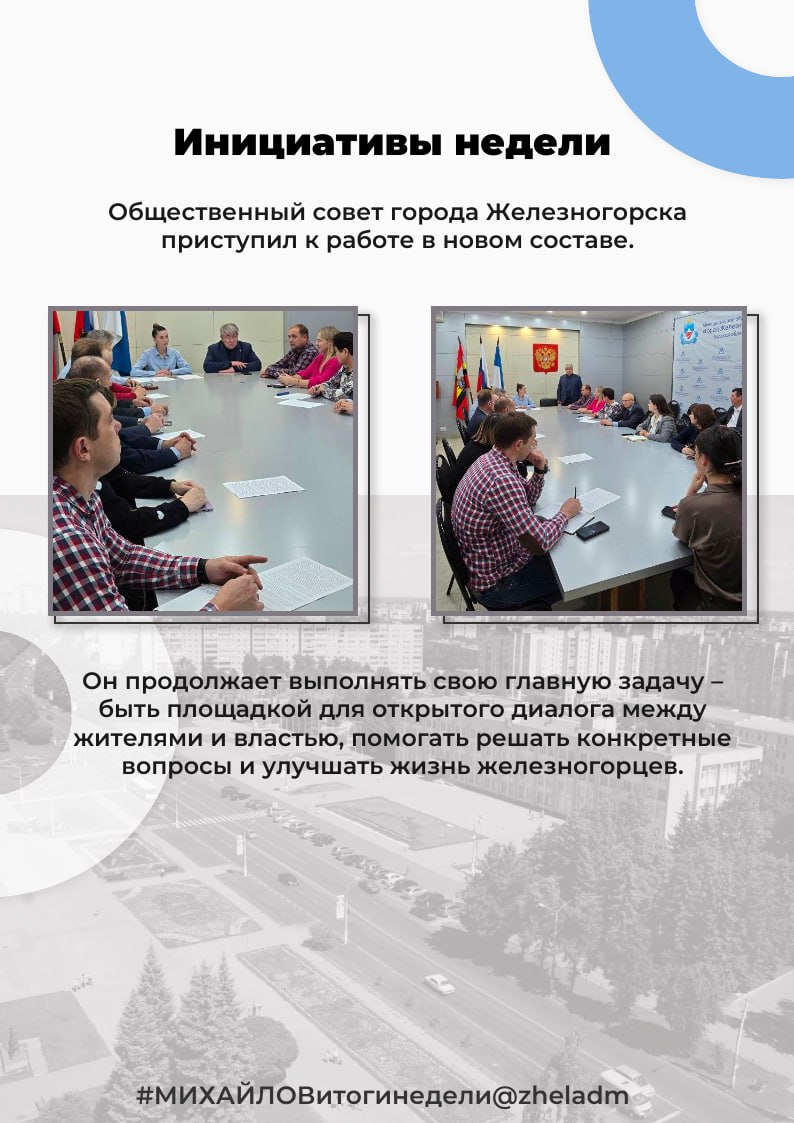 Инициативы недели

Общественный совет города Железногорска приступил к работе в новом составе.

Он продолжает выполнять свою главную задачу – быть площадкой для открытого диалога между жителями и властью, помогать решать конкретные вопросы и улучшать жизнь железногорцев.

#МИХАЙЛОВитогинедели@zheladm